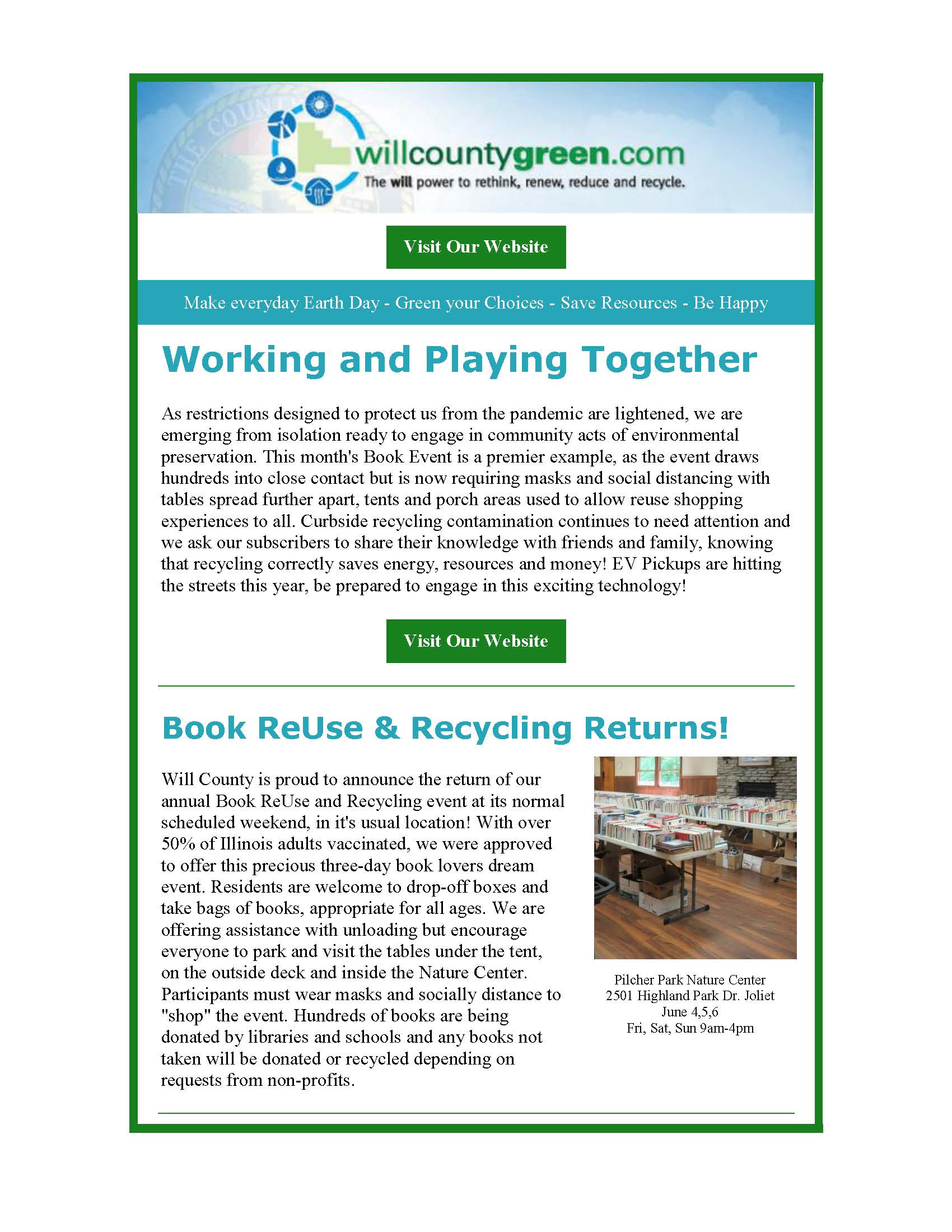 willcountygreen.com
The will power to rethink, renew, reduce and recycle.

Visit Our Website

Make everyday Earth Day - Green your Choices - Save Resources - Be Happy

Working and Playing Together

As restrictions designed to protect us from the pandemic are lightened, we are emerging from isolation ready to engage in community acts of environmental preservation. This month's Book Event is a premier example, as the event draws hundreds into close contact but is now requiring masks and social distancing with tables spread further apart, tents and porch areas used to allow reuse shopping experiences to all. Curbside recycling contamination continues to need attention and we ask our subscribers to share their knowledge with friends and family, knowing that recycling correctly saves energy, resources and money! EV Pickups are hitting the streets this year, be prepared to engage in this exciting technology!

Visit Our Website

Book ReUse & Recycling Returns!

Will County is proud to announce the return of our annual Book ReUse and Recycling event at its normal scheduled weekend, in it's usual location! With over 50% of Illinois adults vaccinated, we were approved to offer this precious three-day book lovers dream event. Residents are welcome to drop-off boxes and take bags of books, appropriate for all ages. We are offering assistance with unloading but encourage everyone to park and visit the tables under the tent, on the outside deck and inside the Nature Center. Participants must wear masks and socially distance to "shop" the event. Hundreds of books are being donated by libraries and schools and any books not taken will be donated or recycled depending on requests from non-profits.

Pilcher Park Nature Center
2501 Highland Park Dr. Joliet
June 4,5,6
Fri, Sat, Sun 9am-4pm